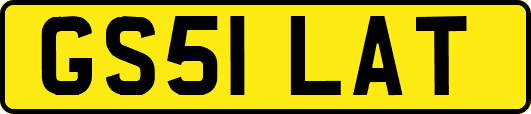 GS51 LAT